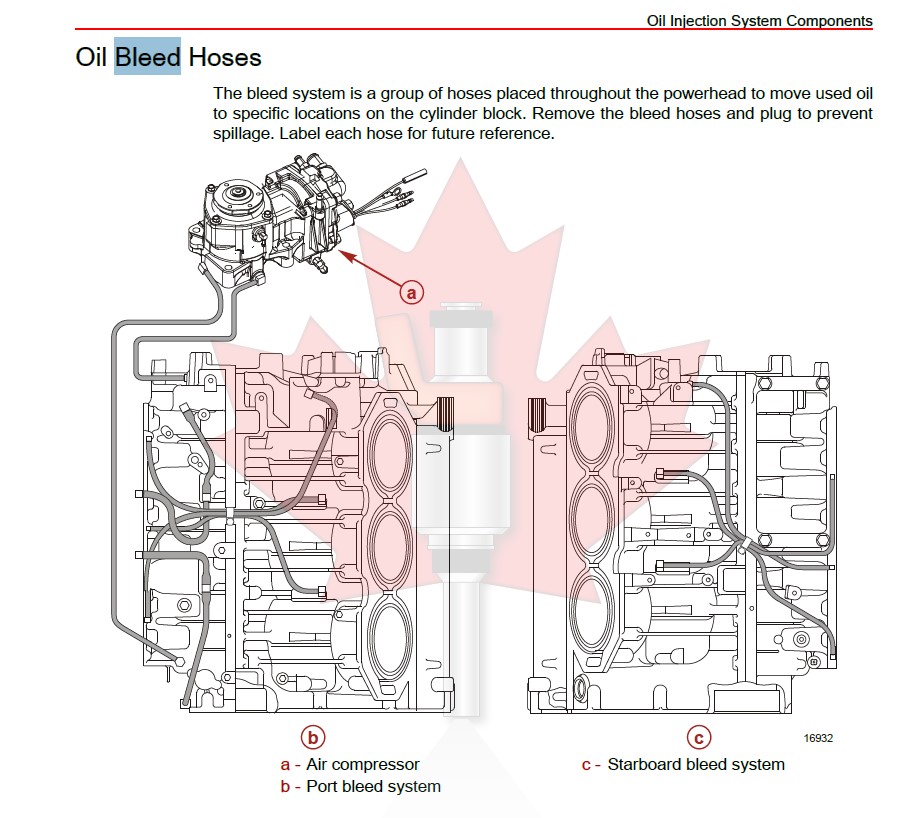 Oil Injection System Components

Oil Bleed Hoses

The bleed system is a group of hoses placed throughout the powerhead to move used oil to specific locations on the cylinder block. Remove the bleed hoses and plug to prevent spillage. Label each hose for future reference.

a

b

c

16932

a - Air compressor
b - Port bleed system

c - Starboard bleed system